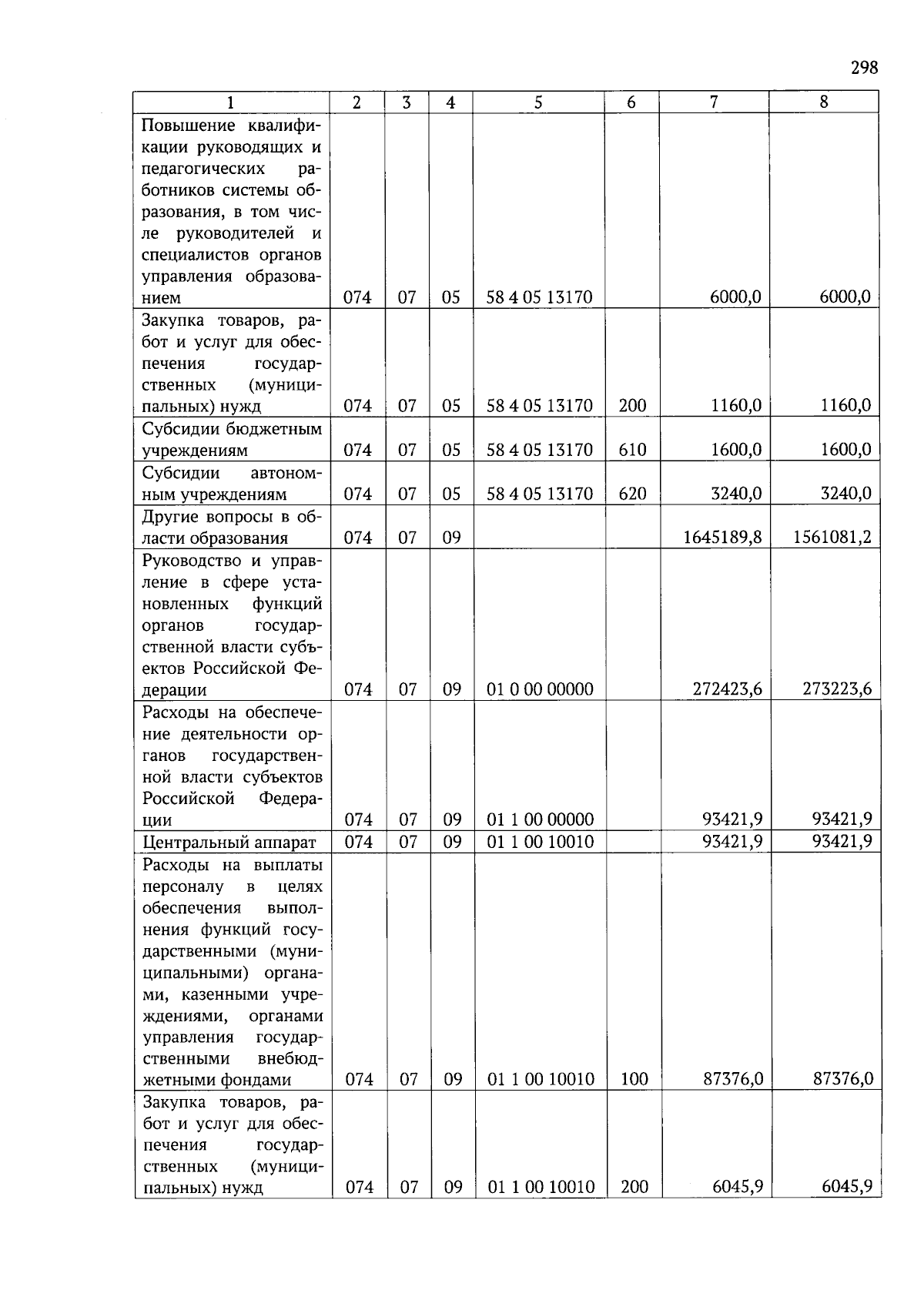 298

| 1 | 2 | 3 | 4 | 5 | 6 | 7 | 8 |
|---|---|---|---|---|---|---|---|
| Повышение квалификации руководящих и педагогических работников системы образования, в том числе руководителей и специалистов органов управления образованием | 074 | 07 | 05 | 58 4 05 13170 | | 6000,0 | 6000,0 |
| Закупка товаров, работ и услуг для обеспечения государственных (муниципальных) нужд | 074 | 07 | 05 | 58 4 05 13170 | 200 | 1160,0 | 1160,0 |
| Субсидии бюджетным учреждениям | 074 | 07 | 05 | 58 4 05 13170 | 610 | 1600,0 | 1600,0 |
| Субсидии автономным учреждениям | 074 | 07 | 05 | 58 4 05 13170 | 620 | 3240,0 | 3240,0 |
| Другие вопросы в области образования | 074 | 07 | 09 | | | 1645189,8 | 1561081,2 |
| Руководство и управление в сфере установленных функций органов государственной власти субъектов Российской Федерации | 074 | 07 | 09 | 01 0 00 00000 | | 272423,6 | 273223,6 |
| Расходы на обеспечение деятельности органов государственной власти субъектов Российской Федерации | 074 | 07 | 09 | 01 1 00 00000 | | 93421,9 | 93421,9 |
| Центральный аппарат | 074 | 07 | 09 | 01 1 00 10010 | | 93421,9 | 93421,9 |
| Расходы на выплаты персоналу в целях обеспечения выполнения функций государственными (муниципальными) органами, казенными учреждениями, органами управления государственными внебюджетными фондами | 074 | 07 | 09 | 01 1 00 10010 | 100 | 87376,0 | 87376,0 |
| Закупка товаров, работ и услуг для обеспечения государственных (муниципальных) нужд | 074 | 07 | 09 | 01 1 00 10010 | 200 | 6045,9 | 6045,9 |